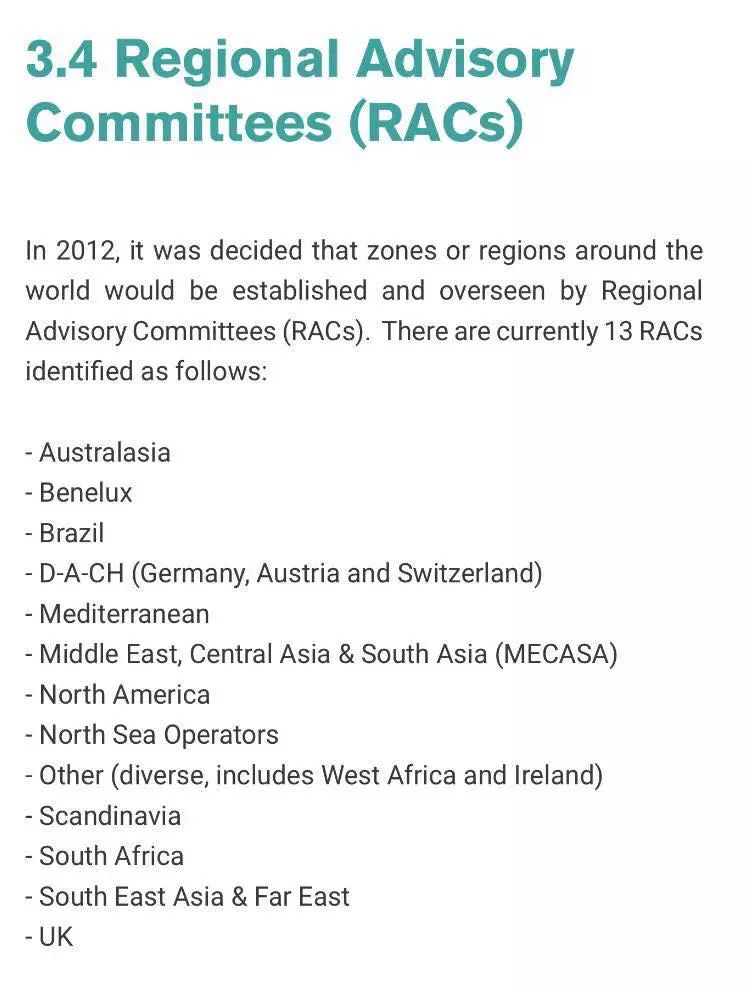 3.4 Regional Advisory Committees (RACs)

In 2012, it was decided that zones or regions around the world would be established and overseen by Regional Advisory Committees (RACs). There are currently 13 RACs identified as follows:

- Australasia
- Benelux
- Brazil
- D-A-CH (Germany, Austria and Switzerland)
- Mediterranean
- Middle East, Central Asia & South Asia (MECASA)
- North America
- North Sea Operators
- Other (diverse, includes West Africa and Ireland)
- Scandinavia
- South Africa
- South East Asia & Far East
- UK